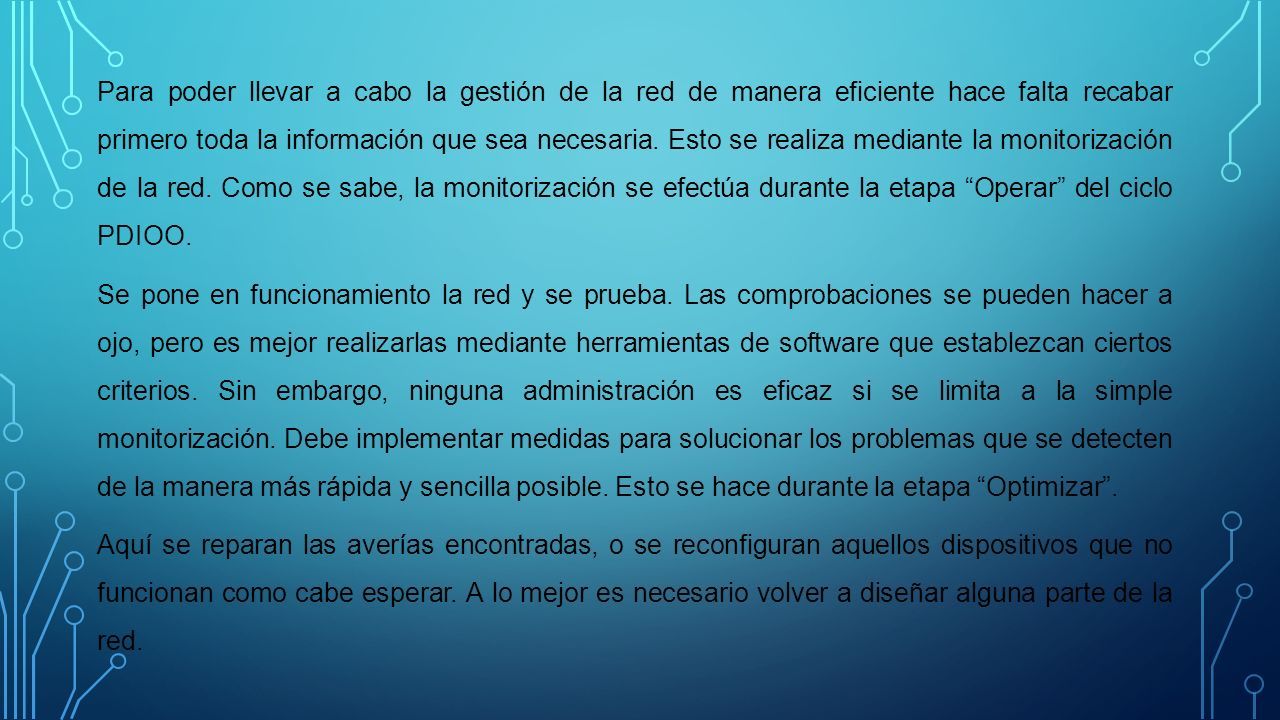 Para poder llevar a cabo la gestión de la red de manera eficiente hace falta recabar primero toda la información que sea necesaria. Esto se realiza mediante la monitorización de la red. Como se sabe, la monitorización se efectúa durante la etapa “Operar” del ciclo PDIOO.

Se pone en funcionamiento la red y se prueba. Las comprobaciones se pueden hacer a ojo, pero es mejor realizarlas mediante herramientas de software que establezcan ciertos criterios. Sin embargo, ninguna administración es eficaz si se limita a la simple monitorización. Debe implementar medidas para solucionar los problemas que se detecten de la manera más rápida y sencilla posible. Esto se hace durante la etapa “Optimizar”.

Aquí se reparan las averías encontradas, o se reconfiguran aquellos dispositivos que no funcionan como cabe esperar. A lo mejor es necesario volver a diseñar alguna parte de la red.